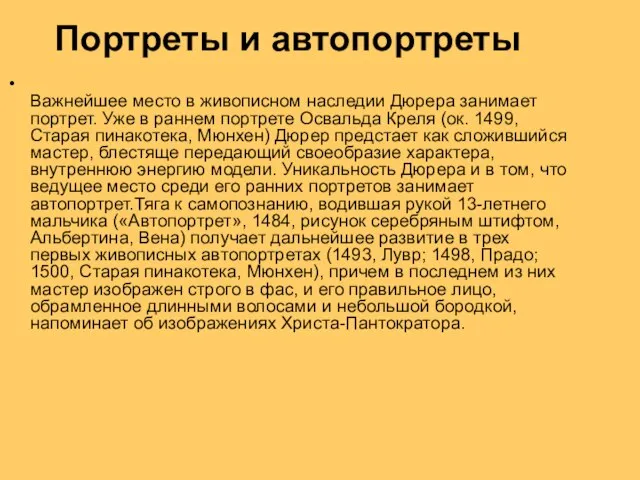 Портреты и автопортреты

•

Важнейшее место в живописном наследии Дюрера занимает портрет. Уже в раннем портрете Освальда Креля (ок. 1499, Старая пинакотека, Мюнхен) Дюрер предстает как сложившийся мастер, блестяще передающий своеобразие характера, внутреннюю энергию модели. Уникальность Дюрера и в том, что ведущее место среди его ранних портретов занимает автопортрет.Тяга к самопознанию, водившая рукой 13-летнего мальчика («Автопортрет», 1484, рисунок серебряным штифтом, Альбертина, Вена) получает дальнейшее развитие в трех первых живописных автопортретах (1493, Лувр; 1498, Прадо; 1500, Старая пинакотека, Мюнхен), причем в последнем из них мастер изображен строго в фас, и его правильное лицо, обрамленное длинными волосами и небольшой бородкой, напоминает об изображениях Христа-Пантократора.